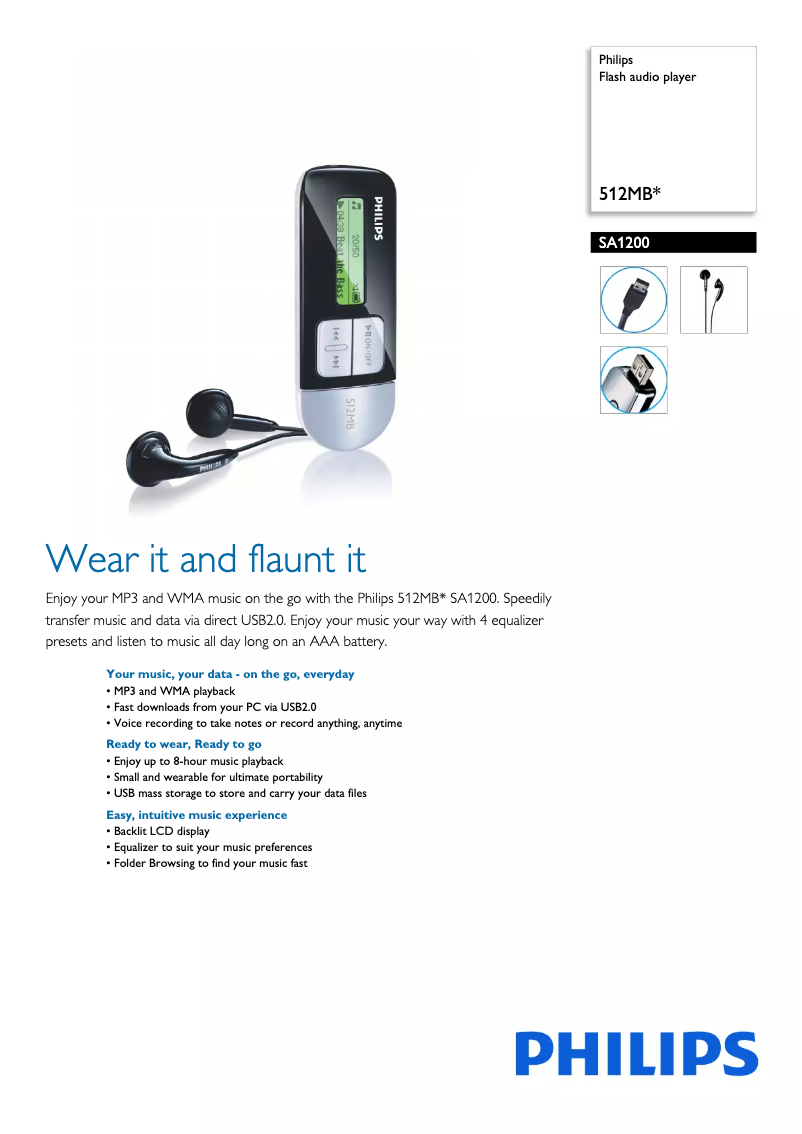 Philips
Flash audio player

512MB*

SA1200

PHILIPS
20/50
04:08 Beat the Bass
ON/OFF
512MB
PHILIPS

Wear it and flaunt it

Enjoy your MP3 and WMA music on the go with the Philips 512MB* SA1200. Speedily transfer music and data via direct USB2.0. Enjoy your music your way with 4 equalizer presets and listen to music all day long on an AAA battery.

Your music, your data - on the go, everyday
• MP3 and WMA playback
• Fast downloads from your PC via USB2.0
• Voice recording to take notes or record anything, anytime

Ready to wear, Ready to go
• Enjoy up to 8-hour music playback
• Small and wearable for ultimate portability
• USB mass storage to store and carry your data files

Easy, intuitive music experience
• Backlit LCD display
• Equalizer to suit your music preferences
• Folder Browsing to find your music fast

PHILIPS